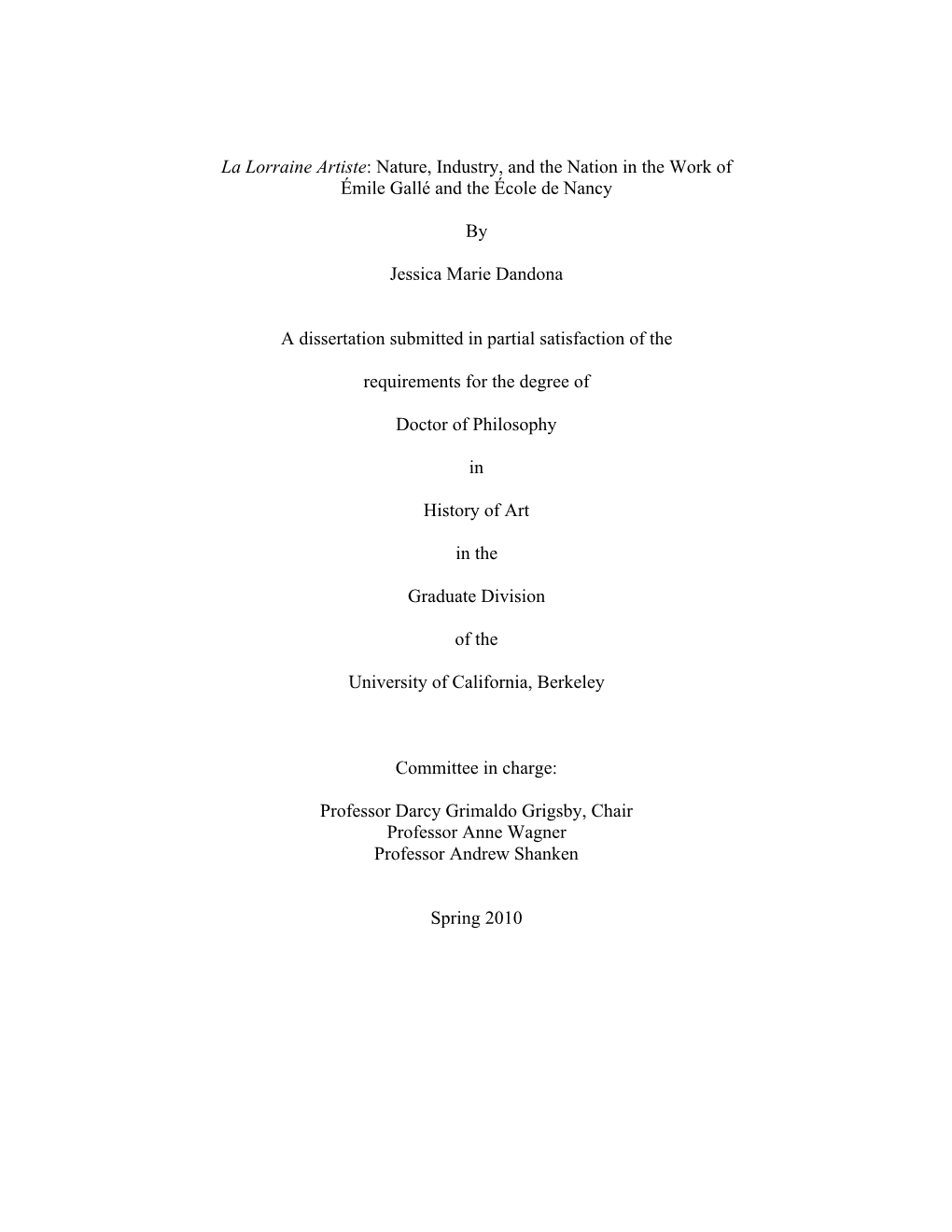 La Lorraine Artiste: Nature, Industry, and the Nation in the Work of Émile Gallé and the École de Nancy

By

Jessica Marie Dandona

A dissertation submitted in partial satisfaction of the

requirements for the degree of

Doctor of Philosophy

in

History of Art

in the

Graduate Division

of the

University of California, Berkeley

Committee in charge:

Professor Darcy Grimaldo Grigsby, Chair
Professor Anne Wagner
Professor Andrew Shanken

Spring 2010